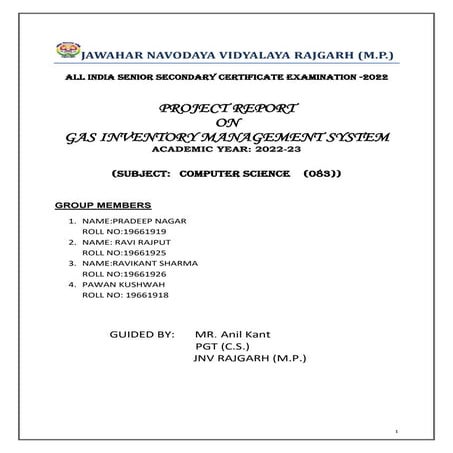 JAWAHAR NAVODAYA VIDYALAYA RAJGARH (M.P.)

ALL INDIA SENIOR SECONDARY CERTIFICATE EXAMINATION -2022

PROJECT REPORT
ON
GAS INVENTORY MANAGEMENT SYSTEM
ACADEMIC YEAR: 2022-23

(SUBJECT: COMPUTER SCIENCE (083))

GROUP MEMBERS

1. NAME:PRADEEP NAGAR
ROLL NO:19661919
2. NAME: RAVI RAJPUT
ROLL NO:19661925
3. NAME:RAVIKANT SHARMA
ROLL NO:19661926
4. PAWAN KUSHWAH
ROLL NO: 19661918

GUIDED BY: MR. Anil Kant
PGT (C.S.)
JNV RAJGARH (M.P.)

1